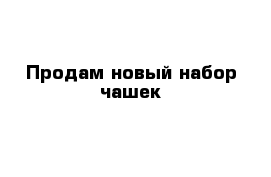 Продам новый набор чашек